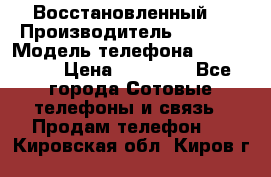 Восстановленный Производитель Модель телефона Цена Все города Сотовые телефоны и связь Продам телефон Кировская обл Киров г